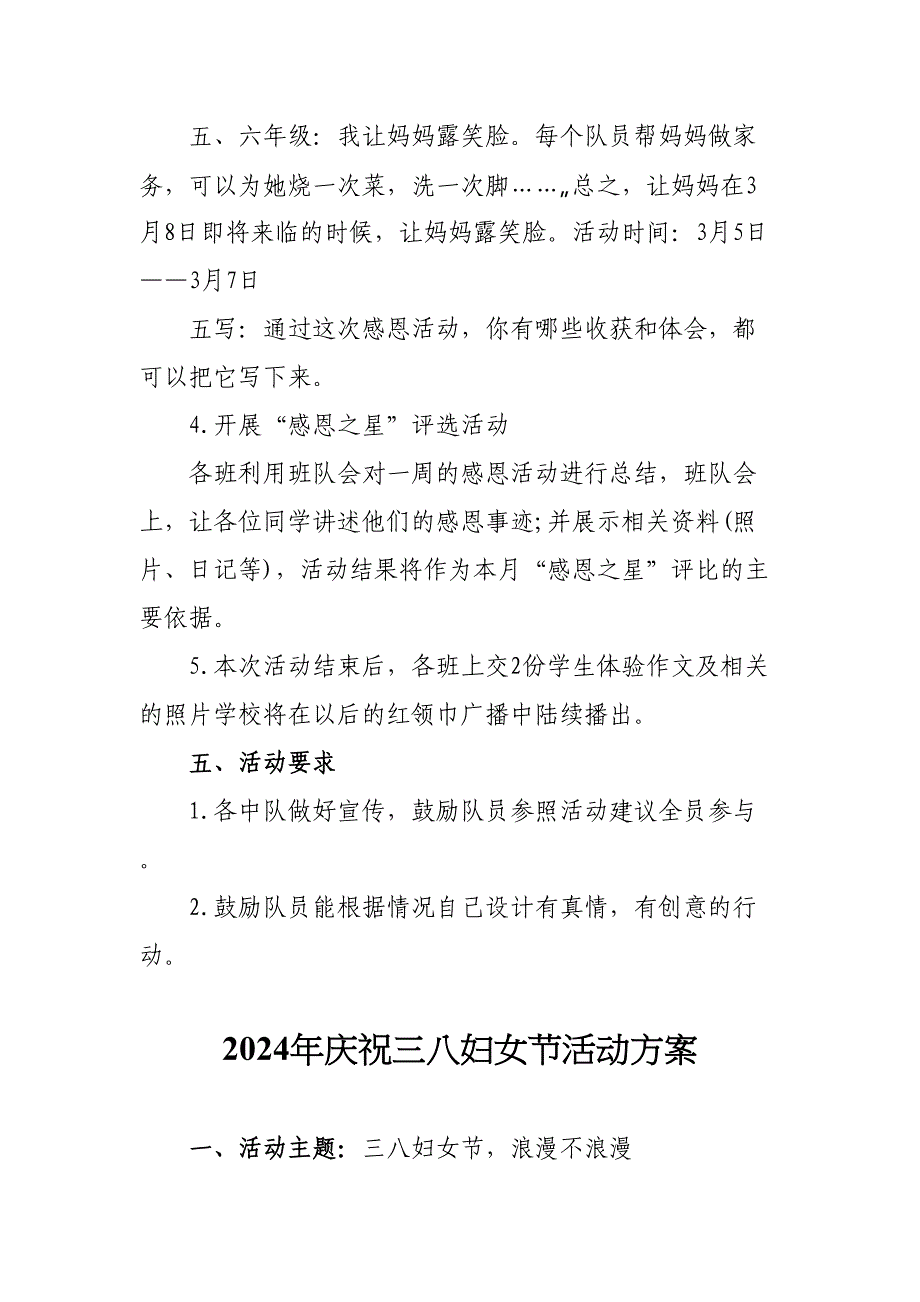 五、六年级：我让妈妈露笑脸。每个队员帮妈妈做家务，可以为她烧一次菜，洗一次脚……„总之，让妈妈在3月8日即将来临的时候，让妈妈露笑脸。活动时间：3月5日——3月7日

五写：通过这次感恩活动，你有哪些收获和体会，都可以把它写下来。

4.开展“感恩之星”评选活动

各班利用班队会对一周的感恩活动进行总结，班队会上，让各位同学讲述他们的感恩事迹;并展示相关资料(照片、日记等)，活动结果将作为本月“感恩之星”评比的主要依据。

5.本次活动结束后，各班上交2份学生体验作文及相关的照片学校将在以后的红领巾广播中陆续播出。

五、活动要求

1.各中队做好宣传，鼓励队员参照活动建议全员参与。

2.鼓励队员能根据情况自己设计有真情，有创意的行动。

2024年庆祝三八妇女节活动方案

一、活动主题：三八妇女节，浪漫不浪漫